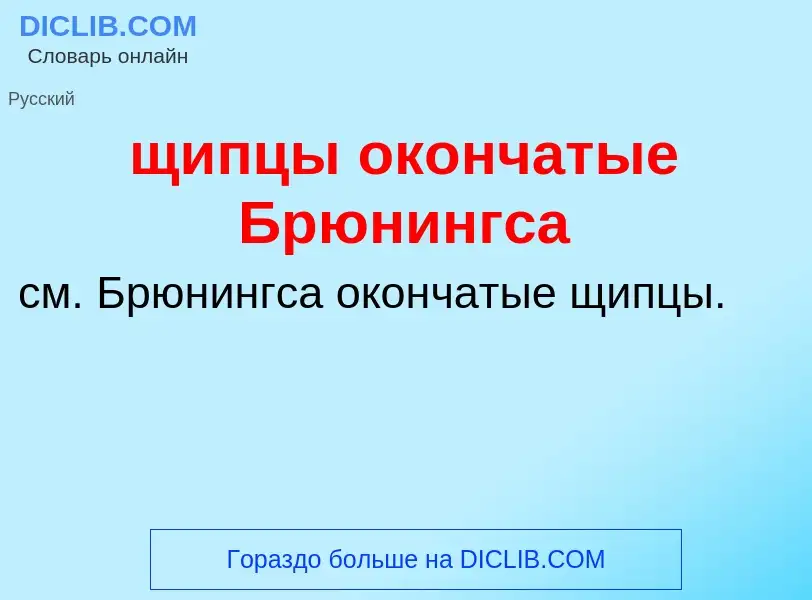 DICLIB.COM
Словарь онлайн

Русский

щипцы окончатые Брюнингса

см. Брюнингса окончатые щипцы.

Гораздо больше на DICLIB.COM